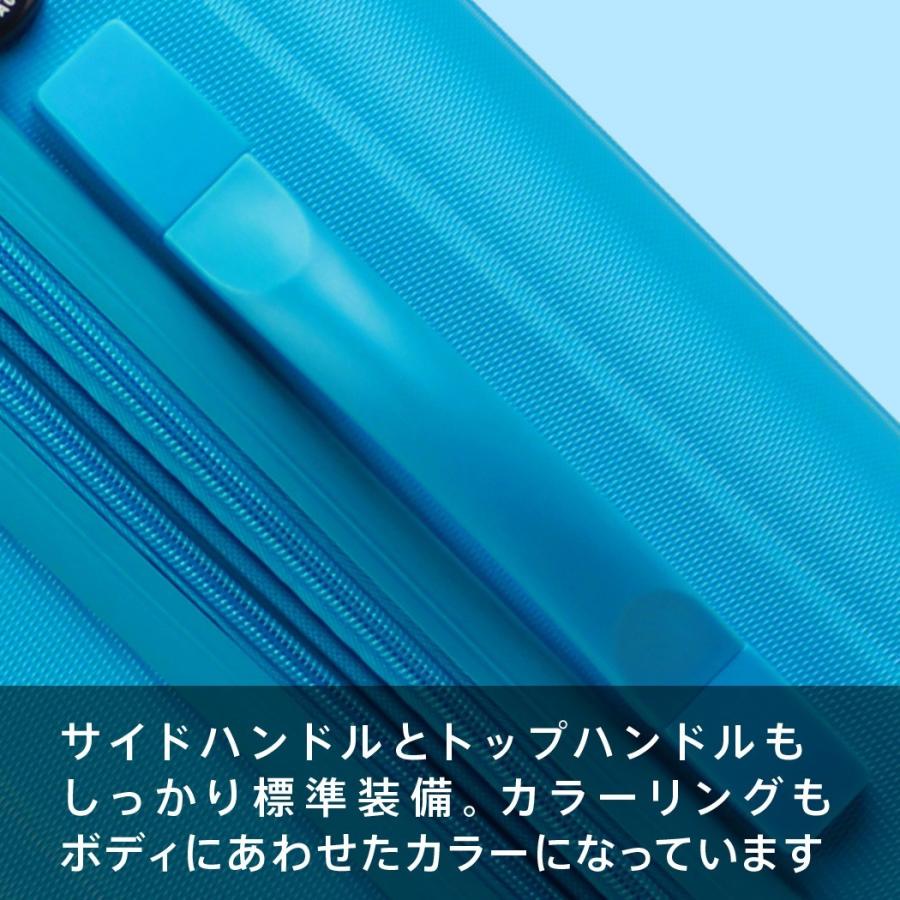 サイドハンドルとトップハンドルもしっかり標準装備。カラーリングもボディにあわせたカラーになっています